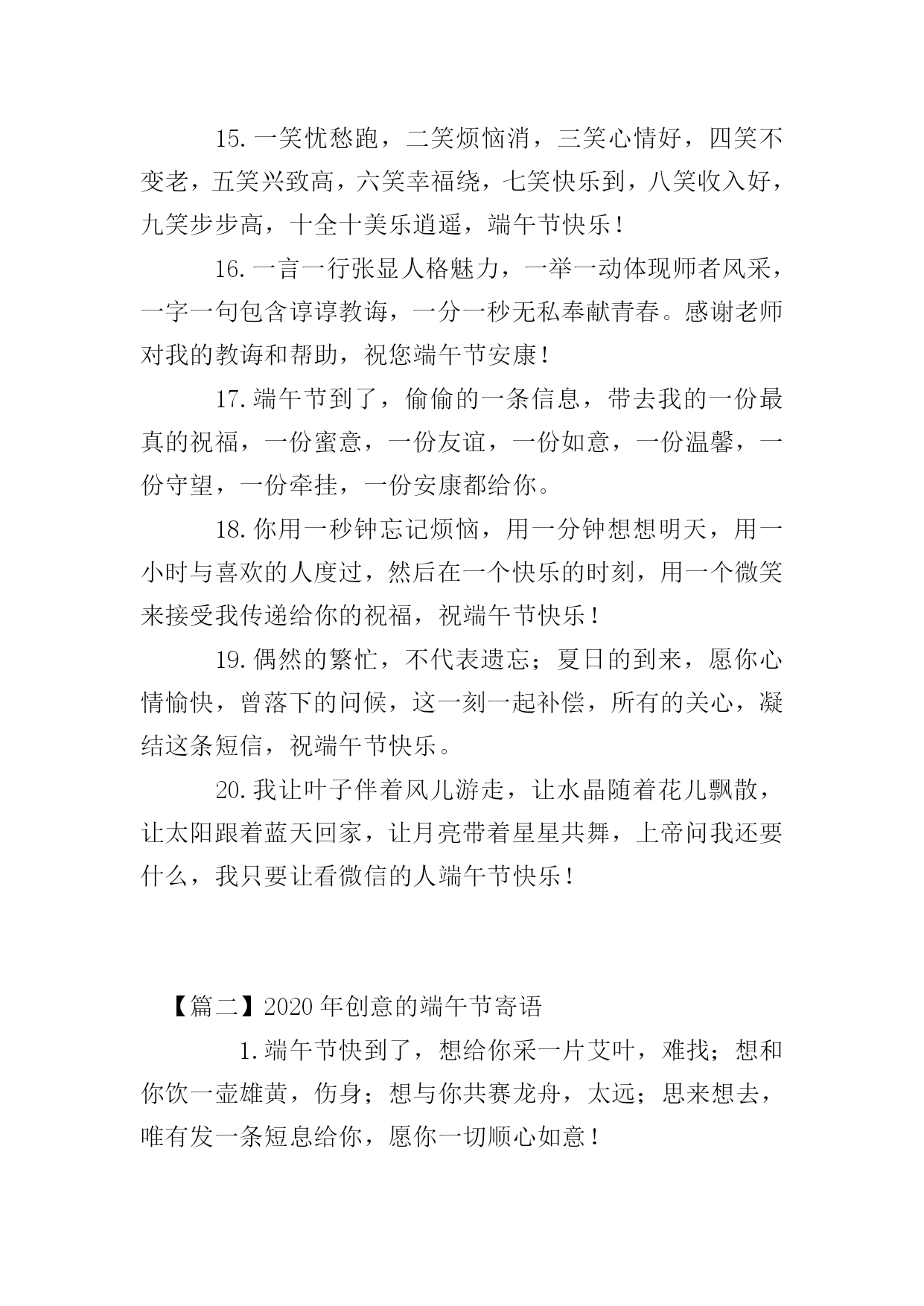 15.一笑忧愁跑，二笑烦恼消，三笑心情好，四笑不变老，五笑兴致高，六笑幸福绕，七笑快乐到，八笑收入好，九笑步步高，十全十美乐逍遥，端午节快乐！

16.一言一行张显人格魅力，一举一动体现师者风采，一字一句包含谆谆教诲，一分一秒无私奉献青春。感谢老师对我的教诲和帮助，祝您端午节安康！

17.端午节到了，偷偷的一条信息，带去我的一份最真的祝福，一份蜜意，一份友谊，一份如意，一份温馨，一份守望，一份牵挂，一份安康都给你。

18.你用一秒钟忘记烦恼，用一分钟想想明天，用一小时与喜欢的人度过，然后在一个快乐的时刻，用一个微笑来接受我传递给你的祝福，祝端午节快乐！

19.偶然的繁忙，不代表遗忘；夏日的到来，愿你心情愉快，曾落下的问候，这一刻一起补偿，所有的关心，凝结这条短信，祝端午节快乐。

20.我让叶子伴着风儿游走，让水晶随着花儿飘散，让太阳跟着蓝天回家，让月亮带着星星共舞，上帝问我还要什么，我只要让看微信的人端午节快乐！

【篇二】2020年创意的端午节寄语

1.端午节快到了，想给你采一片艾叶，难找；想和你饮一壶雄黄，伤身；想与你共赛龙舟，太远；思来想去，唯有发一条短息给你，愿你一切顺心如意！